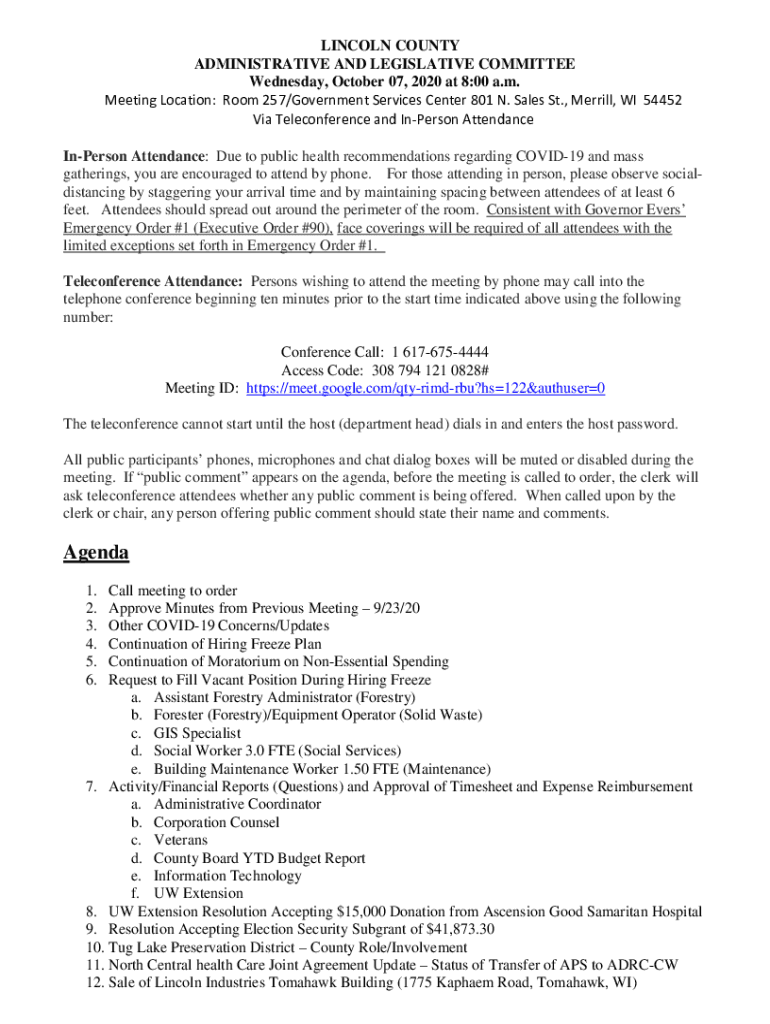 LINCOLN COUNTY
ADMINISTRATIVE AND LEGISLATIVE COMMITTEE
Wednesday, October 07, 2020 at 8:00 a.m.
Meeting Location: Room 257/Government Services Center 801 N. Sales St., Merrill, WI 54452
Via Teleconference and In-Person Attendance

In-Person Attendance: Due to public health recommendations regarding COVID-19 and mass gatherings, you are encouraged to attend by phone. For those attending in person, please observe social-distancing by staggering your arrival time and by maintaining spacing between attendees of at least 6 feet. Attendees should spread out around the perimeter of the room. Consistent with Governor Evers' Emergency Order #1 (Executive Order #90), face coverings will be required of all attendees with the limited exceptions set forth in Emergency Order #1.

Teleconference Attendance: Persons wishing to attend the meeting by phone may call into the telephone conference beginning ten minutes prior to the start time indicated above using the following number:

Conference Call: 1 617-675-4444
Access Code: 308 794 121 0828#
Meeting ID: https://meet.google.com/qty-rimd-rbu?hs=122&authuser=0

The teleconference cannot start until the host (department head) dials in and enters the host password.

All public participants' phones, microphones and chat dialog boxes will be muted or disabled during the meeting. If "public comment" appears on the agenda, before the meeting is called to order, the clerk will ask teleconference attendees whether any public comment is being offered. When called upon by the clerk or chair, any person offering public comment should state their name and comments.

Agenda

1. Call meeting to order
2. Approve Minutes from Previous Meeting – 9/23/20
3. Other COVID-19 Concerns/Updates
4. Continuation of Hiring Freeze Plan
5. Continuation of Moratorium on Non-Essential Spending
6. Request to Fill Vacant Position During Hiring Freeze
a. Assistant Forestry Administrator (Forestry)
b. Forester (Forestry)/Equipment Operator (Solid Waste)
c. GIS Specialist
d. Social Worker 3.0 FTE (Social Services)
e. Building Maintenance Worker 1.50 FTE (Maintenance)
7. Activity/Financial Reports (Questions) and Approval of Timesheet and Expense Reimbursement
a. Administrative Coordinator
b. Corporation Counsel
c. Veterans
d. County Board YTD Budget Report
e. Information Technology
f. UW Extension
8. UW Extension Resolution Accepting $15,000 Donation from Ascension Good Samaritan Hospital
9. Resolution Accepting Election Security Subgrant of $41,873.30
10. Tug Lake Preservation District – County Role/Involvement
11. North Central health Care Joint Agreement Update – Status of Transfer of APS to ADRC-CW
12. Sale of Lincoln Industries Tomahawk Building (1775 Kaphaem Road, Tomahawk, WI)